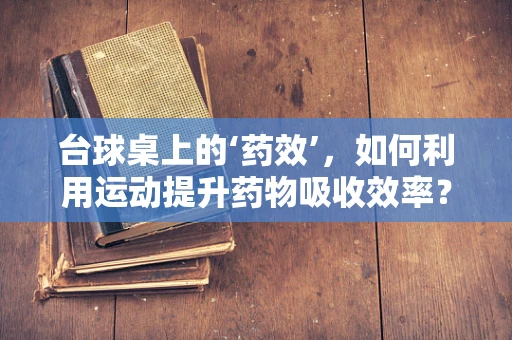 台球桌上的‘药效’，如何利用运动提升药物吸收效率？